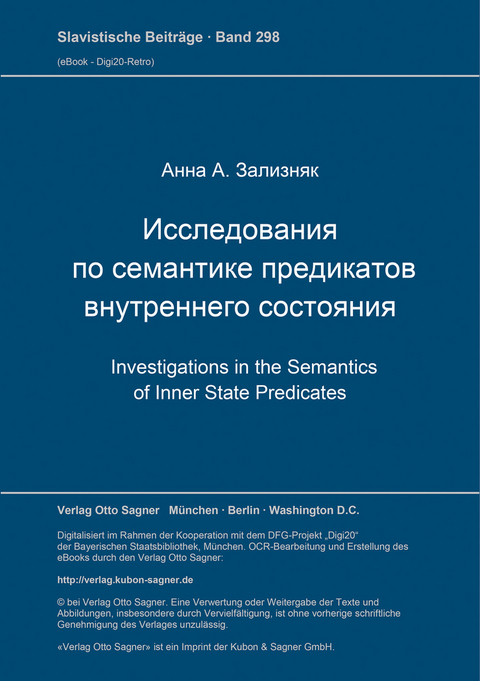 Slavistische Beiträge · Band 298

(eBook - Digi20-Retro)

Анна А. Зализняк

Исследования по семантике предикатов внутреннего состояния

Investigations in the Semantics of Inner State Predicates

Verlag Otto Sagner München · Berlin · Washington D.C.

Digitalisiert im Rahmen der Kooperation mit dem DFG-Projekt „Digi20“ der Bayerischen Staatsbibliothek, München. OCR-Bearbeitung und Erstellung des eBooks durch den Verlag Otto Sagner:

http://verlag.kubon-sagner.de

© bei Verlag Otto Sagner. Eine Verwertung oder Weitergabe der Texte und Abbildungen, insbesondere durch Vervielfältigung, ist ohne vorherige schriftliche Genehmigung des Verlages unzulässig.

«Verlag Otto Sagner» ist ein Imprint der Kubon & Sagner GmbH.